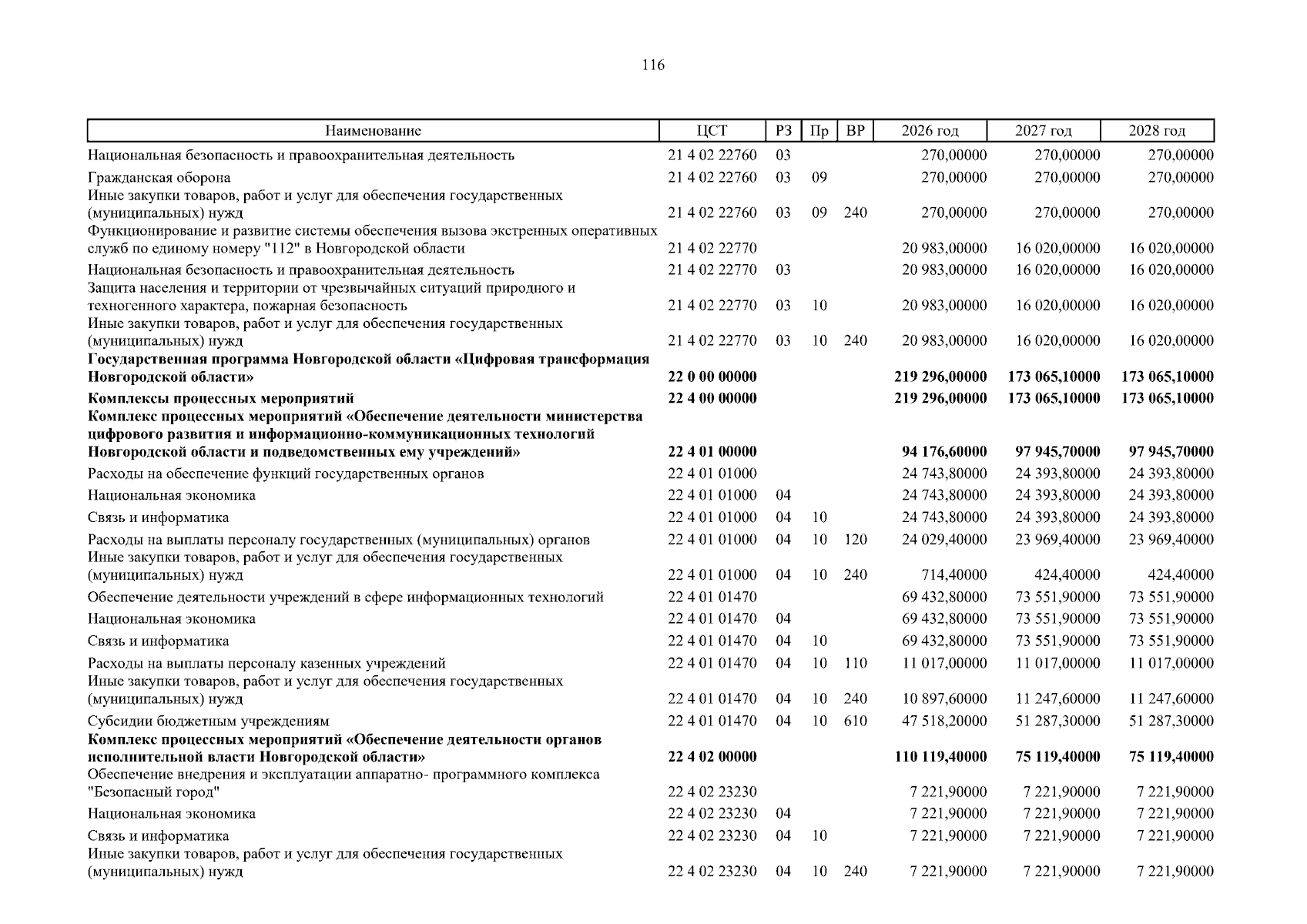 116

| Наименование | ЦСТ | РЗ | Пр | ВР | 2026 год | 2027 год | 2028 год |
|---|---|---|---|---|---|---|---|
| Национальная безопасность и правоохранительная деятельность | 21 4 02 22760 | 03 | | | 270,00000 | 270,00000 | 270,00000 |
| Гражданская оборона | 21 4 02 22760 | 03 | 09 | | 270,00000 | 270,00000 | 270,00000 |
| Иные закупки товаров, работ и услуг для обеспечения государственных (муниципальных) нужд | 21 4 02 22760 | 03 | 09 | 240 | 270,00000 | 270,00000 | 270,00000 |
| Функционирование и развитие системы обеспечения вызова экстренных оперативных служб по единому номеру "112" в Новгородской области | 21 4 02 22770 | | | | 20 983,00000 | 16 020,00000 | 16 020,00000 |
| Национальная безопасность и правоохранительная деятельность | 21 4 02 22770 | 03 | | | 20 983,00000 | 16 020,00000 | 16 020,00000 |
| Защита населения и территории от чрезвычайных ситуаций природного и техногенного характера, пожарная безопасность | 21 4 02 22770 | 03 | 10 | | 20 983,00000 | 16 020,00000 | 16 020,00000 |
| Иные закупки товаров, работ и услуг для обеспечения государственных (муниципальных) нужд | 21 4 02 22770 | 03 | 10 | 240 | 20 983,00000 | 16 020,00000 | 16 020,00000 |
| Государственная программа Новгородской области «Цифровая трансформация Новгородской области» | 22 0 00 00000 | | | | 219 296,00000 | 173 065,10000 | 173 065,10000 |
| Комплексы процессных мероприятий | 22 4 00 00000 | | | | 219 296,00000 | 173 065,10000 | 173 065,10000 |
| Комплекс процессных мероприятий «Обеспечение деятельности министерства цифрового развития и информационно-коммуникационных технологий Новгородской области и подведомственных ему учреждений» | 22 4 01 00000 | | | | 94 176,60000 | 97 945,70000 | 97 945,70000 |
| Расходы на обеспечение функций государственных органов | 22 4 01 01000 | | | | 24 743,80000 | 24 393,80000 | 24 393,80000 |
| Национальная экономика | 22 4 01 01000 | 04 | | | 24 743,80000 | 24 393,80000 | 24 393,80000 |
| Связь и информатика | 22 4 01 01000 | 04 | 10 | | 24 743,80000 | 24 393,80000 | 24 393,80000 |
| Расходы на выплаты персоналу государственных (муниципальных) органов | 22 4 01 01000 | 04 | 10 | 120 | 24 029,40000 | 23 969,40000 | 23 969,40000 |
| Иные закупки товаров, работ и услуг для обеспечения государственных (муниципальных) нужд | 22 4 01 01000 | 04 | 10 | 240 | 714,40000 | 424,40000 | 424,40000 |
| Обеспечение деятельности учреждений в сфере информационных технологий | 22 4 01 01470 | | | | 69 432,80000 | 73 551,90000 | 73 551,90000 |
| Национальная экономика | 22 4 01 01470 | 04 | | | 69 432,80000 | 73 551,90000 | 73 551,90000 |
| Связь и информатика | 22 4 01 01470 | 04 | 10 | | 69 432,80000 | 73 551,90000 | 73 551,90000 |
| Расходы на выплаты персоналу казенных учреждений | 22 4 01 01470 | 04 | 10 | 110 | 11 017,00000 | 11 017,00000 | 11 017,00000 |
| Иные закупки товаров, работ и услуг для обеспечения государственных (муниципальных) нужд | 22 4 01 01470 | 04 | 10 | 240 | 10 897,60000 | 11 247,60000 | 11 247,60000 |
| Субсидии бюджетным учреждениям | 22 4 01 01470 | 04 | 10 | 610 | 47 518,20000 | 51 287,30000 | 51 287,30000 |
| Комплекс процессных мероприятий «Обеспечение деятельности органов исполнительной власти Новгородской области» | 22 4 02 00000 | | | | 110 119,40000 | 75 119,40000 | 75 119,40000 |
| Обеспечение внедрения и эксплуатации аппаратно- программного комплекса "Безопасный город" | 22 4 02 23230 | | | | 7 221,90000 | 7 221,90000 | 7 221,90000 |
| Национальная экономика | 22 4 02 23230 | 04 | | | 7 221,90000 | 7 221,90000 | 7 221,90000 |
| Связь и информатика | 22 4 02 23230 | 04 | 10 | | 7 221,90000 | 7 221,90000 | 7 221,90000 |
| Иные закупки товаров, работ и услуг для обеспечения государственных (муниципальных) нужд | 22 4 02 23230 | 04 | 10 | 240 | 7 221,90000 | 7 221,90000 | 7 221,90000 |